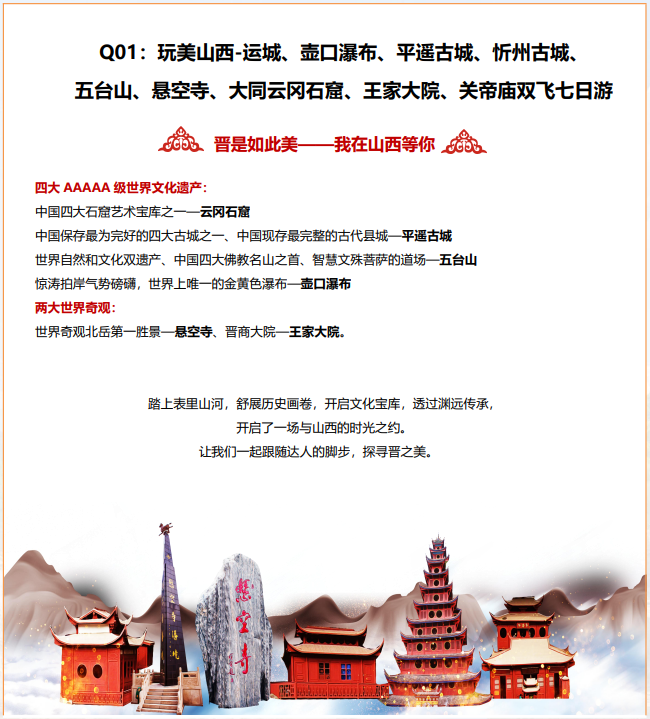 Q01：玩美山西-运城、壶口瀑布、平遥古城、忻州古城、五台山、悬空寺、大同云冈石窟、王家大院、关帝庙双飞七日游

晋是如此美——我在山西等你

四大 AAAAA 级世界文化遗产：
中国四大石窟艺术宝库之一—云冈石窟
中国保存最为完好的四大古城之一、中国现存最完整的古代县城—平遥古城
世界自然和文化双遗产、中国四大佛教名山之首、智慧文殊菩萨的道场—五台山
惊涛拍岸气势磅礴，世界上唯一的金黄色瀑布—壶口瀑布
两大世界奇观：
世界奇观北岳第一胜景—悬空寺、晋商大院—王家大院。

踏上表里山河，舒展历史画卷，开启文化宝库，透过渊远传承，
开启了一场与山西的时光之约。
让我们一起跟随达人的脚步，探寻晋之美。

悬空寺